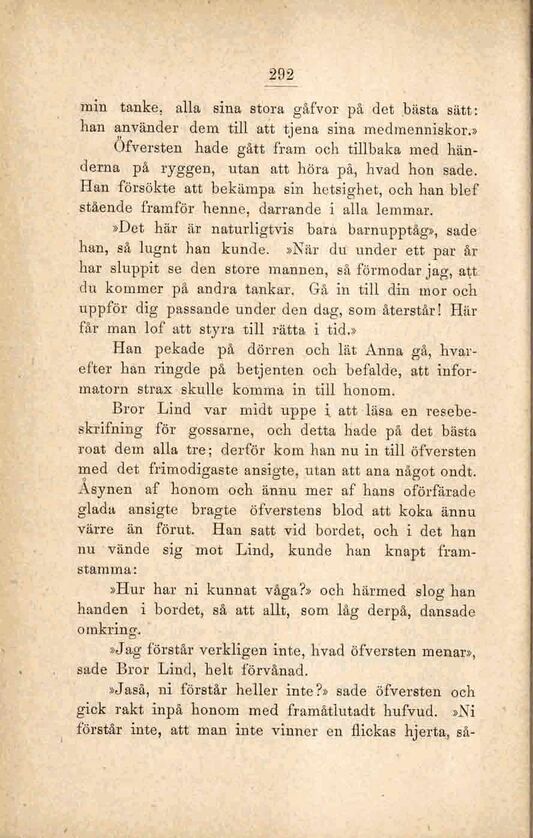 292

min tanke, alla sina stora gåfvor på det bästa sätt: han använder dem till att tjena sina medmenniskor.»

Öfversten hade gått fram och tillbaka med händerna på ryggen, utan att höra på, hvad hon sade. Han försökte att bekämpa sin hetsighet, och han blef stående framför henne, darrande i alla lemmar.

»Det här är naturligtvis bara barnupptåg», sade han, så lugnt han kunde. »När du under ett par år har sluppit se den store mannen, så förmodar jag, att du kommer på andra tankar. Gå in till din mor och uppför dig passande under den dag, som återstår! Här får man lof att styra till rätta i tid.»

Han pekade på dörren och lät Anna gå, hvarefter han ringde på betjenten och befalde, att informatorn strax skulle komma in till honom.

Bror Lind var midt uppe i att läsa en resebeskrifning för gossarne, och detta hade på det bästa roat dem alla tre; derför kom han nu in till öfversten med det frimodigaste ansigte, utan att ana något ondt. Åsynen af honom och ännu mer af hans oförfärade glada ansigte bragte öfverstens blod att koka ännu värre än förut. Han satt vid bordet, och i det han nu vände sig mot Lind, kunde han knapt framstamma:

»Hur har ni kunnat våga?» och härmed slog han handen i bordet, så att allt, som låg derpå, dansade omkring.

»Jag förstår verkligen inte, hvad öfversten menar», sade Bror Lind, helt förvånad.

»Jaså, ni förstår heller inte?» sade öfversten och gick rakt inpå honom med framåtlutadt hufvud. »Ni förstår inte, att man inte vinner en flickas hjerta, så-